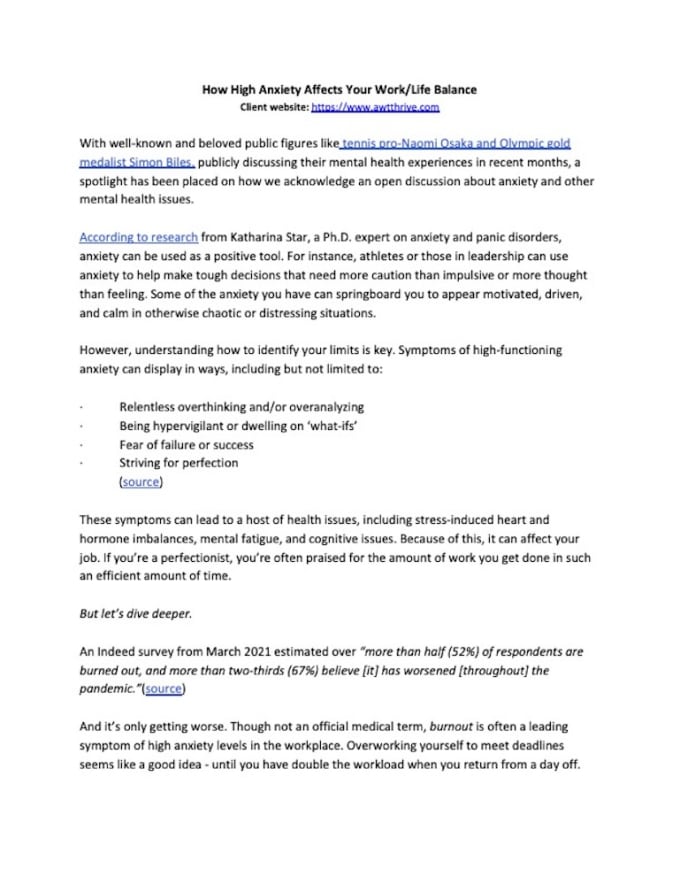 How High Anxiety Affects Your Work/Life Balance
Client website: https://www.awtthrive.com

With well-known and beloved public figures like tennis pro-Naomi Osaka and Olympic gold medalist Simon Biles, publicly discussing their mental health experiences in recent months, a spotlight has been placed on how we acknowledge an open discussion about anxiety and other mental health issues.

According to research from Katharina Star, a Ph.D. expert on anxiety and panic disorders, anxiety can be used as a positive tool. For instance, athletes or those in leadership can use anxiety to help make tough decisions that need more caution than impulsive or more thought than feeling. Some of the anxiety you have can springboard you to appear motivated, driven, and calm in otherwise chaotic or distressing situations.

However, understanding how to identify your limits is key. Symptoms of high-functioning anxiety can display in ways, including but not limited to:

· Relentless overthinking and/or overanalyzing
· Being hypervigilant or dwelling on 'what-ifs'
· Fear of failure or success
· Striving for perfection
(source)

These symptoms can lead to a host of health issues, including stress-induced heart and hormone imbalances, mental fatigue, and cognitive issues. Because of this, it can affect your job. If you're a perfectionist, you're often praised for the amount of work you get done in such an efficient amount of time.

But let's dive deeper.

An Indeed survey from March 2021 estimated over "more than half (52%) of respondents are burned out, and more than two-thirds (67%) believe [it] has worsened [throughout] the pandemic."(source)

And it's only getting worse. Though not an official medical term, burnout is often a leading symptom of high anxiety levels in the workplace. Overworking yourself to meet deadlines seems like a good idea - until you have double the workload when you return from a day off.